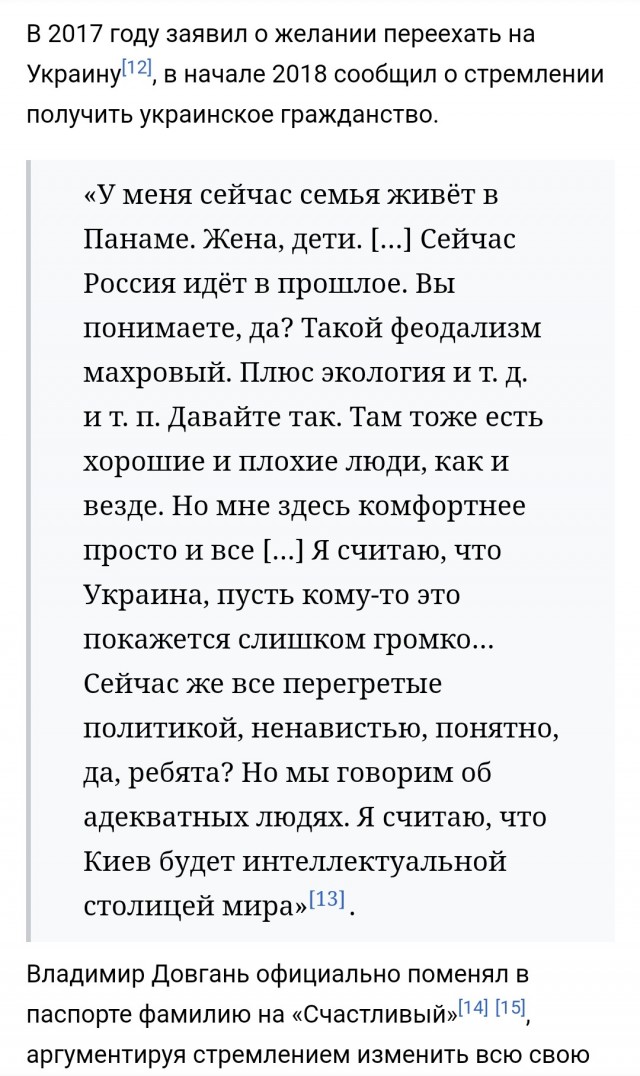 В 2017 году заявил о желании переехать на Украину[12], в начале 2018 сообщил о стремлении получить украинское гражданство.

«У меня сейчас семья живёт в Панаме. Жена, дети. […] Сейчас Россия идёт в прошлое. Вы понимаете, да? Такой феодализм махровый. Плюс экология и т. д. и т. п. Давайте так. Там тоже есть хорошие и плохие люди, как и везде. Но мне здесь комфортнее просто и все […] Я считаю, что Украина, пусть кому-то это покажется слишком громко... Сейчас же все перегретые политикой, ненавистью, понятно, да, ребята? Но мы говорим об адекватных людях. Я считаю, что Киев будет интеллектуальной столицей мира»[13].

Владимир Довгань официально поменял в паспорте фамилию на «Счастливый»[14] [15], аргументируя стремлением изменить всю свою